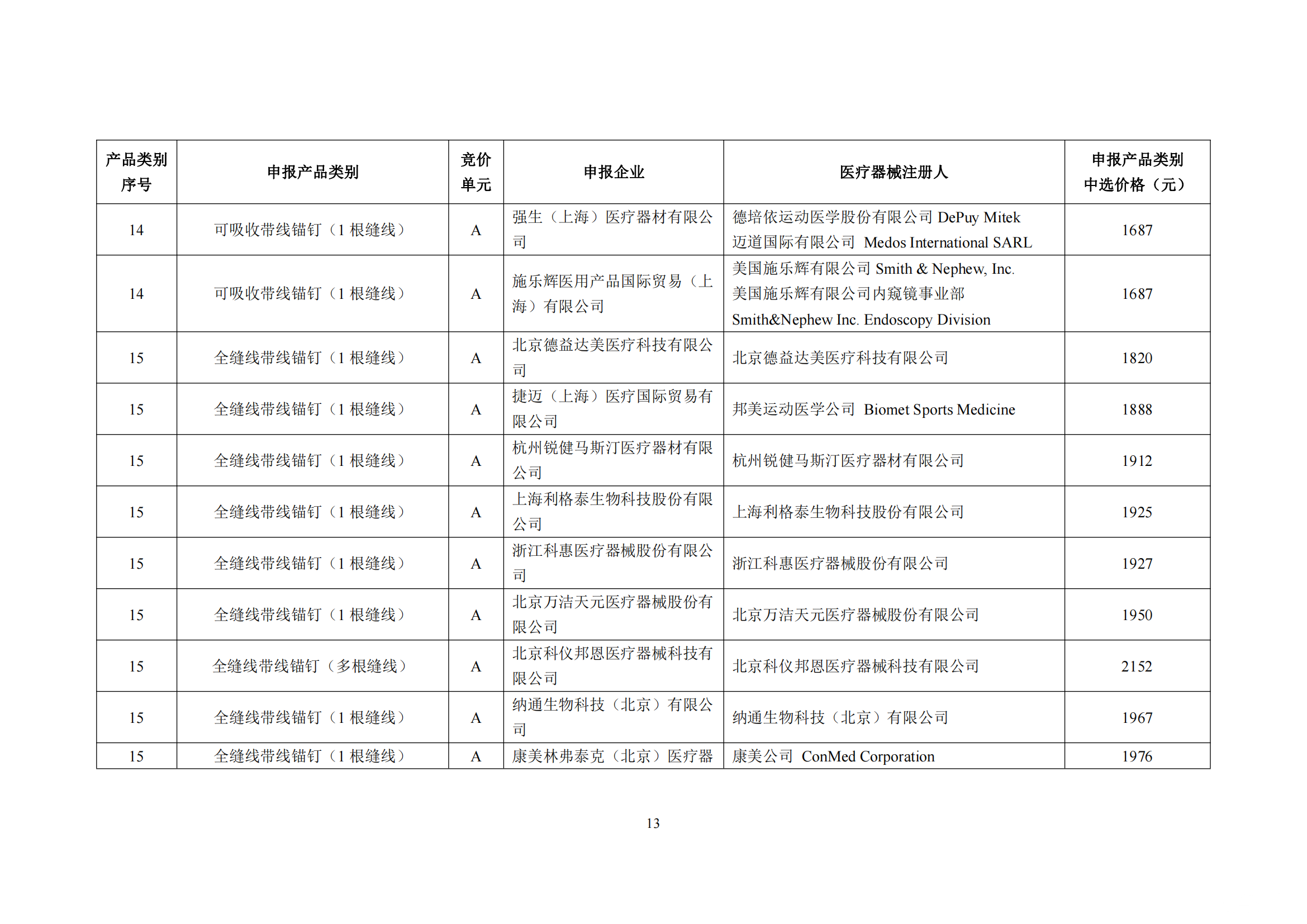 | 产品类别序号 | 申报产品类别 | 竞价单元 | 申报企业 | 医疗器械注册人 | 申报产品类别中选价格（元） |
|---|---|---|---|---|---|
| 14 | 可吸收带线锚钉（1 根缝线） | A | 强生（上海）医疗器材有限公司 | 德培依运动医学股份有限公司 DePuy Mitek 迈道国际有限公司 Medos International SARL | 1687 |
| 14 | 可吸收带线锚钉（1 根缝线） | A | 施乐辉医用产品国际贸易（上海）有限公司 | 美国施乐辉有限公司 Smith & Nephew, Inc. 美国施乐辉有限公司内窥镜事业部 Smith&Nephew Inc. Endoscopy Division | 1687 |
| 15 | 全缝线带线锚钉（1 根缝线） | A | 北京德益达美医疗科技有限公司 | 北京德益达美医疗科技有限公司 | 1820 |
| 15 | 全缝线带线锚钉（1 根缝线） | A | 捷迈（上海）医疗国际贸易有限公司 | 邦美运动医学公司 Biomet Sports Medicine | 1888 |
| 15 | 全缝线带线锚钉（1 根缝线） | A | 杭州锐健马斯汀医疗器材有限公司 | 杭州锐健马斯汀医疗器材有限公司 | 1912 |
| 15 | 全缝线带线锚钉（1 根缝线） | A | 上海利格泰生物科技股份有限公司 | 上海利格泰生物科技股份有限公司 | 1925 |
| 15 | 全缝线带线锚钉（1 根缝线） | A | 浙江科惠医疗器械股份有限公司 | 浙江科惠医疗器械股份有限公司 | 1927 |
| 15 | 全缝线带线锚钉（1 根缝线） | A | 北京万洁天元医疗器械股份有限公司 | 北京万洁天元医疗器械股份有限公司 | 1950 |
| 15 | 全缝线带线锚钉（多根缝线） | A | 北京科仪邦恩医疗器械科技有限公司 | 北京科仪邦恩医疗器械科技有限公司 | 2152 |
| 15 | 全缝线带线锚钉（1 根缝线） | A | 纳通生物科技（北京）有限公司 | 纳通生物科技（北京）有限公司 | 1967 |
| 15 | 全缝线带线锚钉（1 根缝线） | A | 康美林弗泰克（北京）医疗器 | 康美公司 ConMed Corporation | 1976 |

13